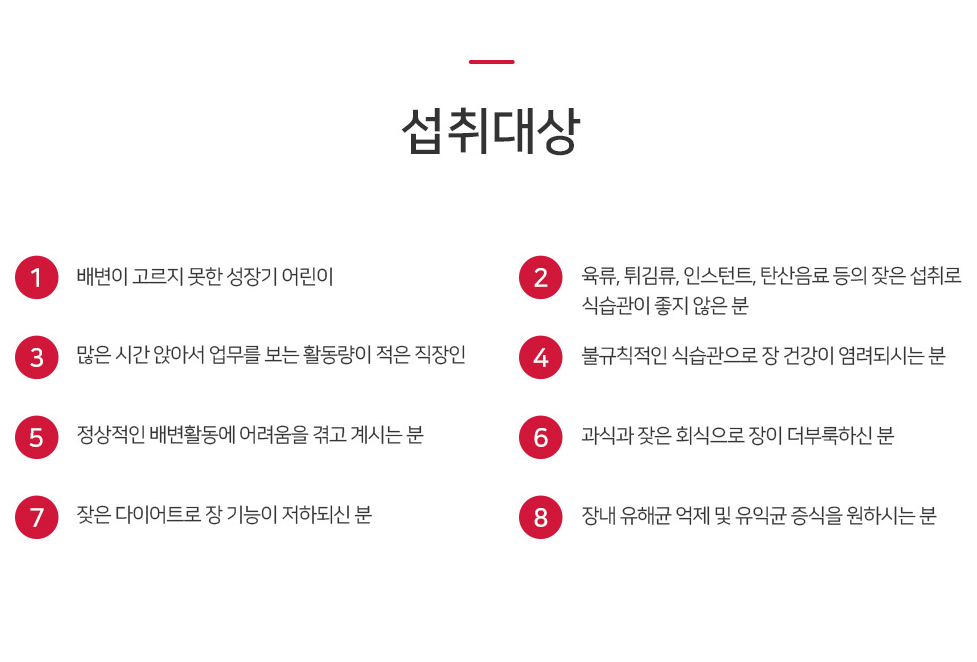 섭취대상

1 배변이 고르지 못한 성장기 어린이

2 육류, 튀김류, 인스턴트, 탄산음료 등의 잦은 섭취로 식습관이 좋지 않은 분

3 많은 시간 앉아서 업무를 보는 활동량이 적은 직장인

4 불규칙적인 식습관으로 장 건강이 염려되시는 분

5 정상적인 배변활동에 어려움을 겪고 계시는 분

6 과식과 잦은 회식으로 장이 더부룩하신 분

7 잦은 다이어트로 장 기능이 저하되신 분

8 장내 유해균 억제 및 유익균 증식을 원하시는 분